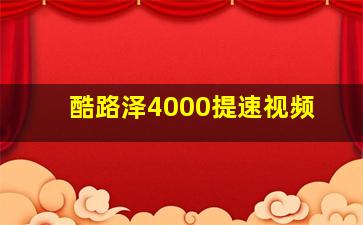 酷路泽4000提速视频